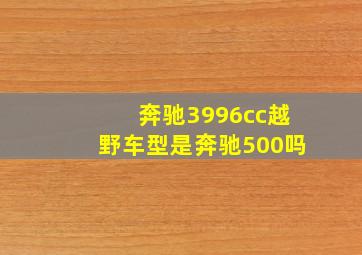 奔驰3996cc越野车型是奔驰500吗